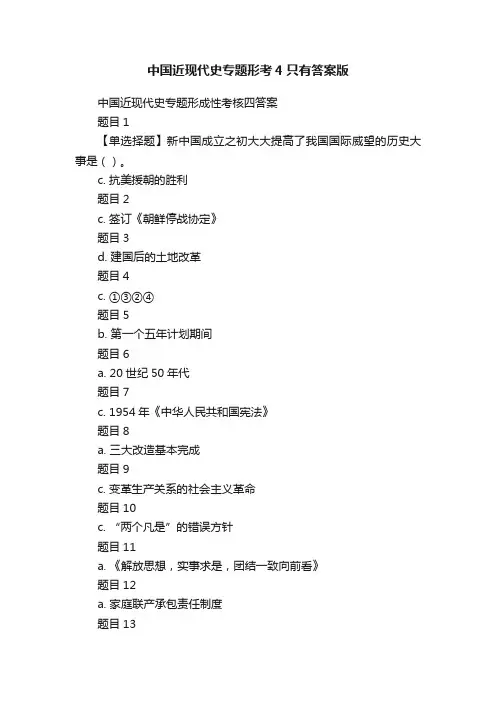 中国近现代史专题形考 4 只有答案版

中国近现代史专题形成性考核四答案

题目 1

【单选择题】新中国成立之初大大提高了我国国际威望的历史大事是（ ）。

c. 抗美援朝的胜利

题目 2

c. 签订《朝鲜停战协定》

题目 3

d. 建国后的土地改革

题目 4

c. ①③②④

题目 5

b. 第一个五年计划期间

题目 6

a. 20 世纪 50 年代

题目 7

c. 1954 年《中华人民共和国宪法》

题目 8

a. 三大改造基本完成

题目 9

c. 变革生产关系的社会主义革命

题目 10

c. “两个凡是”的错误方针

题目 11

a. 《解放思想，实事求是，团结一致向前看》

题目 12

a. 家庭联产承包责任制度

题目 13